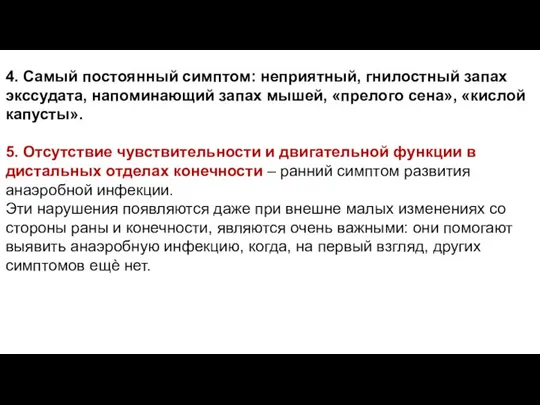 4. Самый постоянный симптом: неприятный, гнилостный запах экссудата, напоминающий запах мышей, «прелого сена», «кислой капусты».

5. Отсутствие чувствительности и двигательной функции в дистальных отделах конечности – ранний симптом развития анаэробной инфекции.
Эти нарушения появляются даже при внешне малых изменениях со стороны раны и конечности, являются очень важными: они помогают выявить анаэробную инфекцию, когда, на первый взгляд, других симптомов ещё нет.